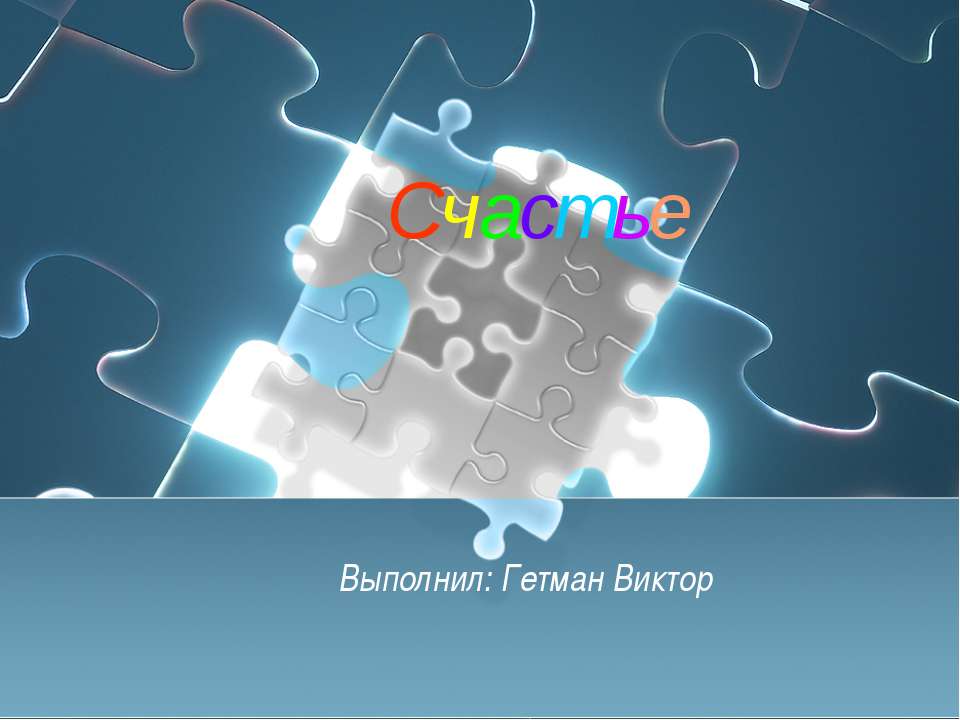 Счастье

Выполнил: Гетман Виктор